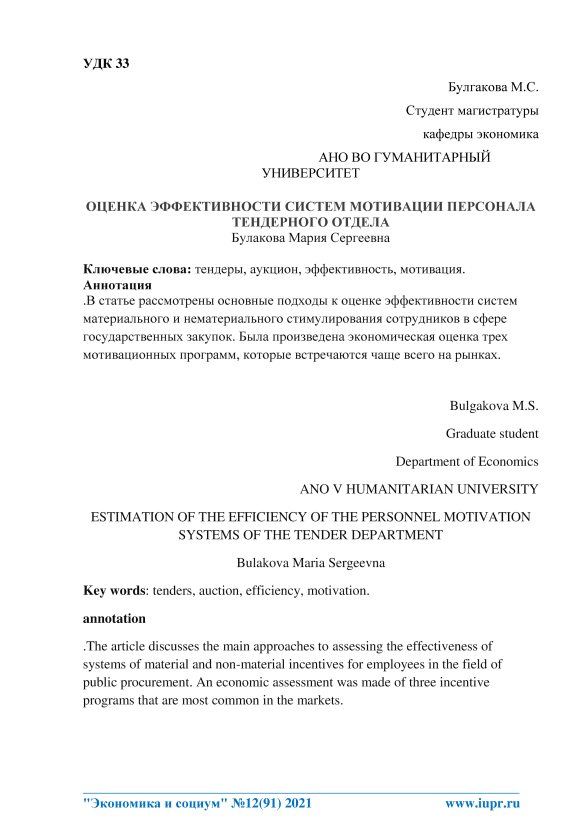 УДК 33

Булгакова М.С.

Студент магистратуры

кафедры экономика

АНО ВО ГУМАНИТАРНЫЙ УНИВЕРСИТЕТ

ОЦЕНКА ЭФФЕКТИВНОСТИ СИСТЕМ МОТИВАЦИИ ПЕРСОНАЛА ТЕНДЕРНОГО ОТДЕЛА
Булакова Мария Сергеевна

Ключевые слова: тендеры, аукцион, эффективность, мотивация.
Аннотация
.В статье рассмотрены основные подходы к оценке эффективности систем материального и нематериального стимулирования сотрудников в сфере государственных закупок. Была произведена экономическая оценка трех мотивационных программ, которые встречаются чаще всего на рынках.

Bulgakova M.S.

Graduate student

Department of Economics

ANO V HUMANITARIAN UNIVERSITY

ESTIMATION OF THE EFFICIENCY OF THE PERSONNEL MOTIVATION SYSTEMS OF THE TENDER DEPARTMENT

Bulakova Maria Sergeevna

Key words: tenders, auction, efficiency, motivation.

annotation

.The article discusses the main approaches to assessing the effectiveness of systems of material and non-material incentives for employees in the field of public procurement. An economic assessment was made of three incentive programs that are most common in the markets.

"Экономика и социум" №12(91) 2021 www.iupr.ru